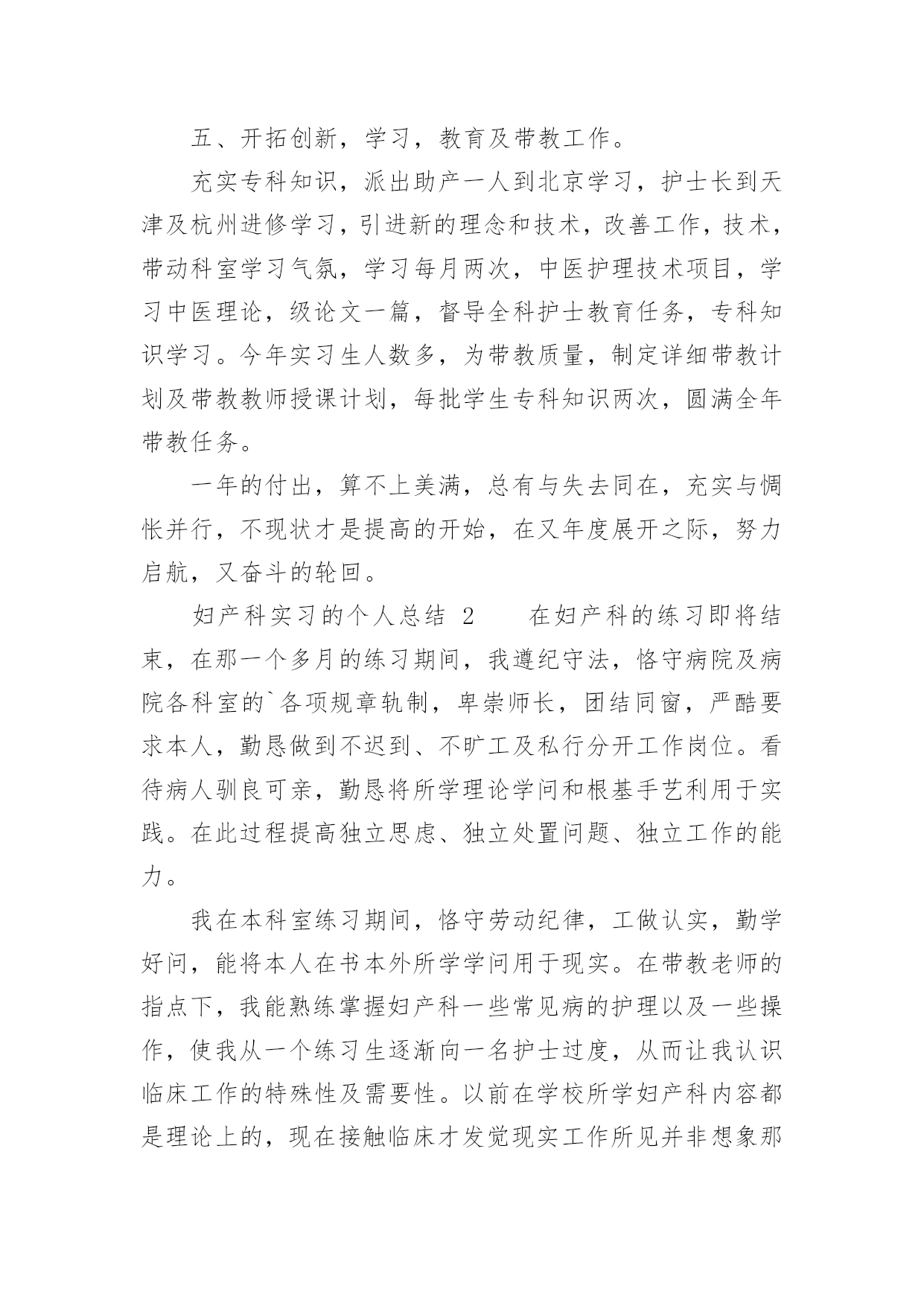 五、开拓创新，学习，教育及带教工作。

充实专科知识，派出助产一人到北京学习，护士长到天津及杭州进修学习，引进新的理念和技术，改善工作，技术，带动科室学习气氛，学习每月两次，中医护理技术项目，学习中医理论，级论文一篇，督导全科护士教育任务，专科知识学习。今年实习生人数多，为带教质量，制定详细带教计划及带教教师授课计划，每批学生专科知识两次，圆满全年带教任务。

一年的付出，算不上美满，总有与失去同在，充实与惆怅并行，不现状才是提高的开始，在又年度展开之际，努力启航，又奋斗的轮回。

妇产科实习的个人总结 2　　在妇产科的练习即将结束，在那一个多月的练习期间，我遵纪守法，恪守病院及病院各科室的`各项规章轨制，卑崇师长，团结同窗，严酷要求本人，勤恳做到不迟到、不旷工及私行分开工作岗位。看待病人驯良可亲，勤恳将所学理论学问和根基手艺利用于实践。在此过程提高独立思虑、独立处置问题、独立工作的能力。

我在本科室练习期间，恪守劳动纪律，工做认实，勤学好问，能将本人在书本外所学学问用于现实。在带教老师的指点下，我能熟练掌握妇产科一些常见病的护理以及一些操作，使我从一个练习生逐渐向一名护士过度，从而让我认识临床工作的特殊性及需要性。以前在学校所学妇产科内容都是理论上的，现在接触临床才发觉现实工作所见并非想象那